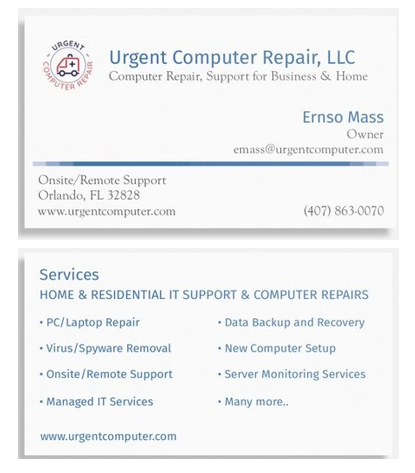 URGENT
COMPUTER REPAIR

Urgent Computer Repair, LLC
Computer Repair, Support for Business & Home

Ernso Mass
Owner
emass@urgentcomputer.com

Onsite/Remote Support
Orlando, FL 32828
www.urgentcomputer.com

(407) 863-0070

Services
HOME & RESIDENTIAL IT SUPPORT & COMPUTER REPAIRS

• PC/Laptop Repair
• Virus/Spyware Removal
• Onsite/Remote Support
• Managed IT Services

• Data Backup and Recovery
• New Computer Setup
• Server Monitoring Services
• Many more..

www.urgentcomputer.com